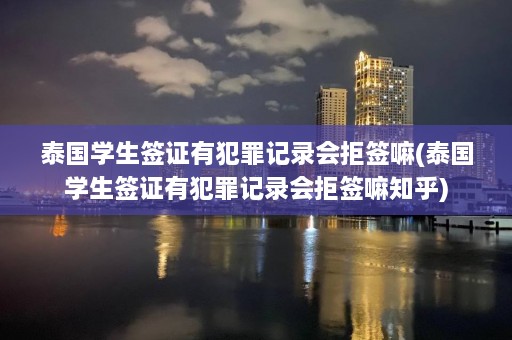 泰国学生签证有犯罪记录会拒签嘛(泰国学生签证有犯罪记录会拒签嘛知乎)